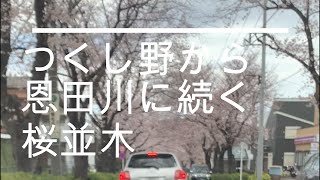 つくし野から
恩田川に続く
桜並木